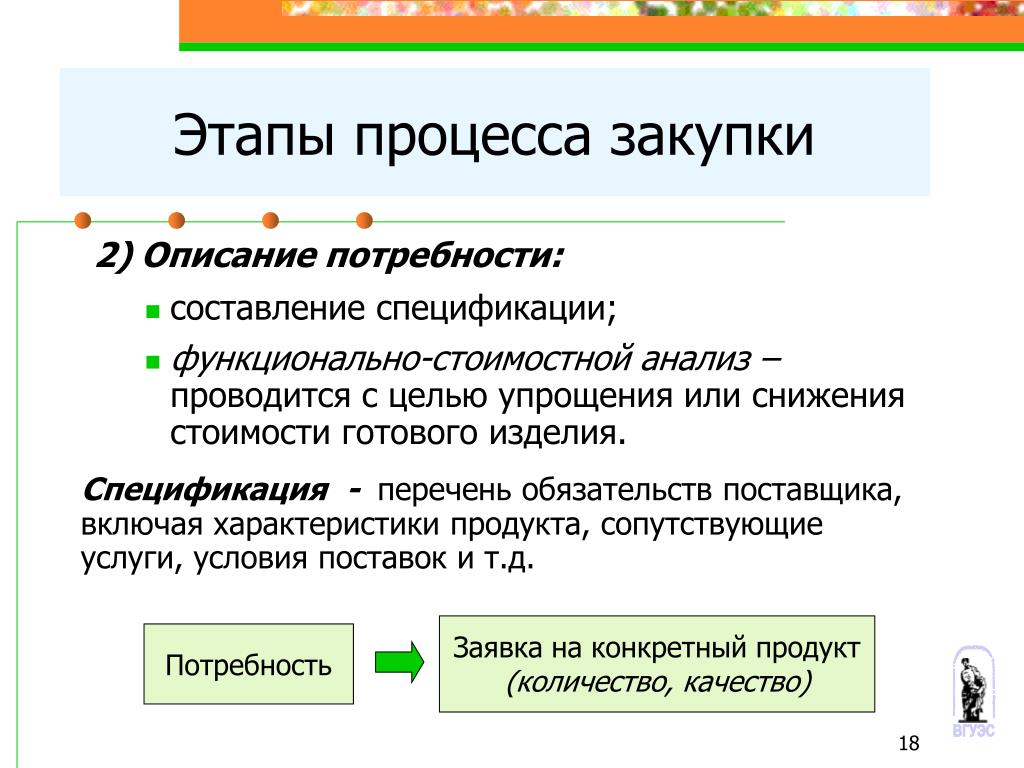 Этапы процесса закупки

2) Описание потребности:

- составление спецификации;
- функционально-стоимостной анализ – проводится с целью упрощения или снижения стоимости готового изделия.

Спецификация - перечень обязательств поставщика, включая характеристики продукта, сопутствующие услуги, условия поставок и т.д.

Потребность

Заявка на конкретный продукт (количество, качество)

ВГУЭС

18